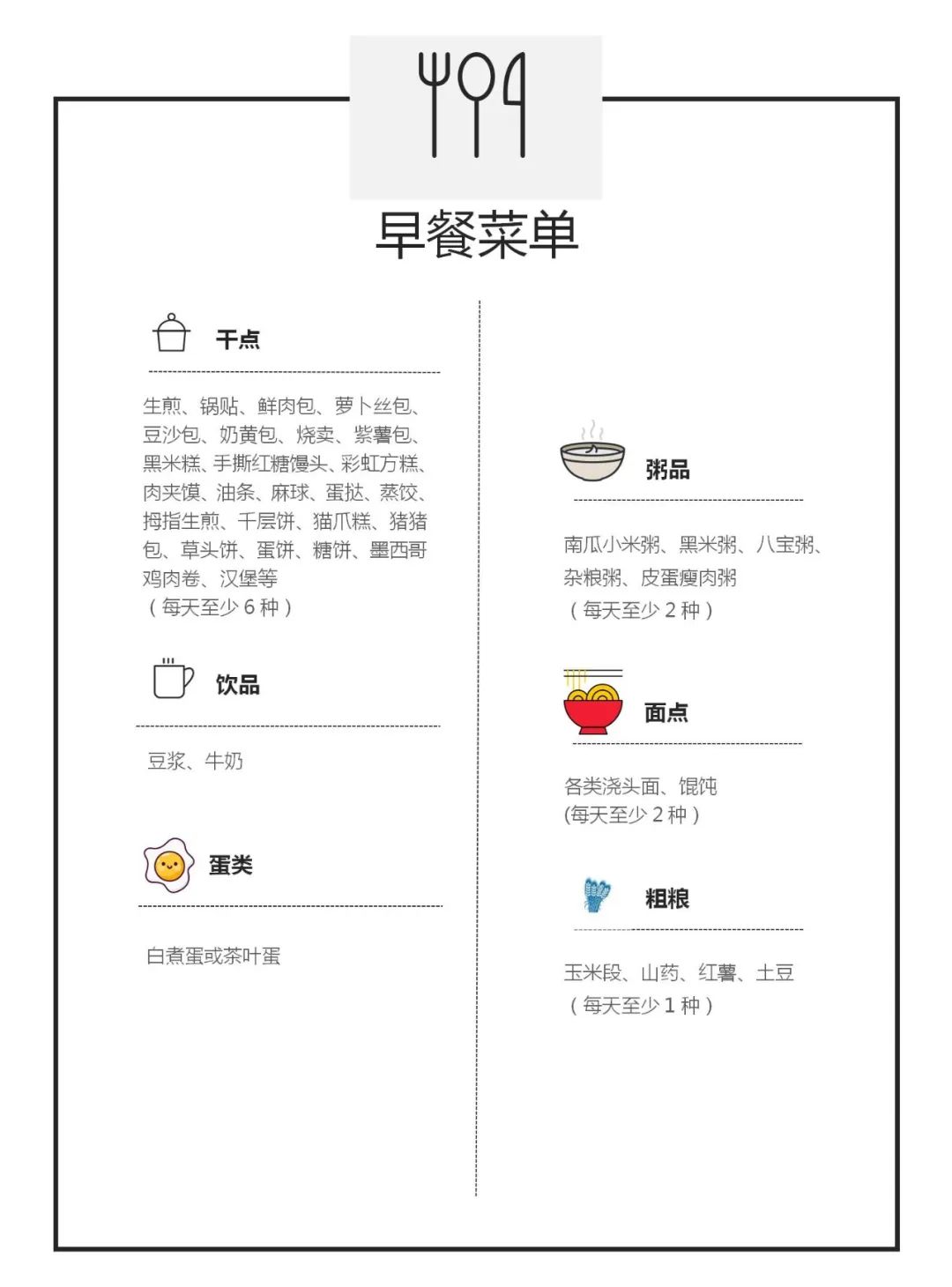 早餐菜单

干点

生煎、锅贴、鲜肉包、萝卜丝包、豆沙包、奶黄包、烧卖、紫薯包、黑米糕、手撕红糖馒头、彩虹方糕、肉夹馍、油条、麻球、蛋挞、蒸饺、拇指生煎、千层饼、猫爪糕、猪猪包、草头饼、蛋饼、糖饼、墨西哥鸡肉卷、汉堡等
（每天至少 6 种）

饮品

豆浆、牛奶

蛋类

白煮蛋或茶叶蛋

粥品

南瓜小米粥、黑米粥、八宝粥、杂粮粥、皮蛋瘦肉粥
（每天至少 2 种）

面点

各类浇头面、馄饨
(每天至少 2 种）

粗粮

玉米段、山药、红薯、土豆
（每天至少 1 种）